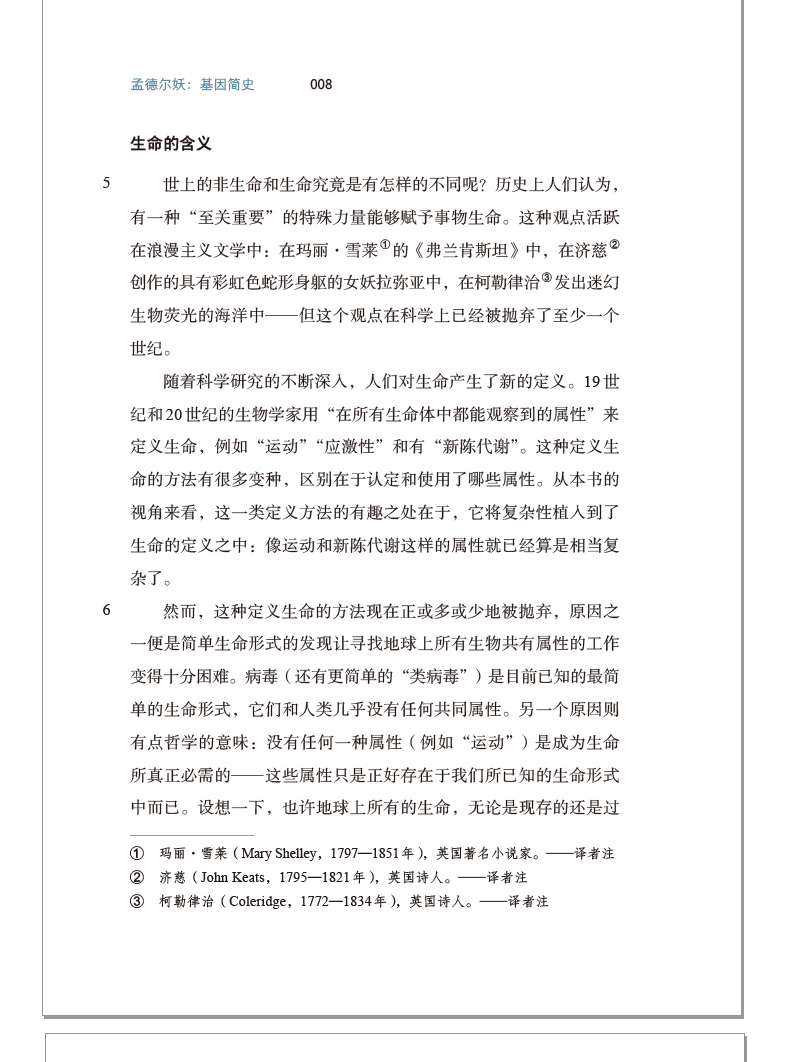 孟德尔妖：基因简史　008

生命的含义

5　世上的非生命和生命究竟是有怎样的不同呢？历史上人们认为，有一种“至关重要”的特殊力量能够赋予事物生命。这种观点活跃在浪漫主义文学中：在玛丽·雪莱①的《弗兰肯斯坦》中，在济慈②创作的具有彩虹色蛇形身躯的女妖拉弥亚中，在柯勒律治③发出迷幻生物荧光的海洋中——但这个观点在科学上已经被抛弃了至少一个世纪。

随着科学研究的不断深入，人们对生命产生了新的定义。19世纪和20世纪的生物学家用“在所有生命体中都能观察到的属性”来定义生命，例如“运动”“应激性”和有“新陈代谢”。这种定义生命的方法有很多变种，区别在于认定和使用了哪些属性。从本书的视角来看，这一类定义方法的有趣之处在于，它将复杂性植入到了生命的定义之中：像运动和新陈代谢这样的属性就已经算是相当复杂了。

6　然而，这种定义生命的方法现在正或多或少地被抛弃，原因之一便是简单生命形式的发现让寻找地球上所有生物共有属性的工作变得十分困难。病毒（还有更简单的“类病毒”）是目前已知的最简单的生命形式，它们和人类几乎没有任何共同属性。另一个原因则有点哲学的意味：没有任何一种属性（例如“运动”）是成为生命所真正必需的——这些属性只是正好存在于我们所已知的生命形式中而已。设想一下，也许地球上所有的生命，无论是现存的还是过

① 玛丽·雪莱（Mary Shelley，1797—1851年），英国著名小说家。——译者注
② 济慈（John Keats，1795—1821年），英国诗人。——译者注
③ 柯勒律治（Coleridge，1772—1834年），英国诗人。——译者注